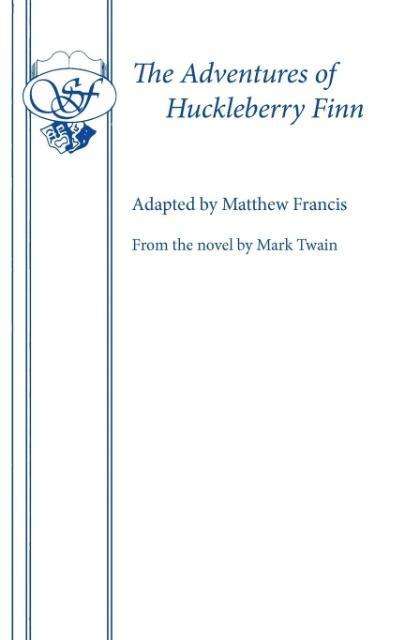 SF

The Adventures of
Huckleberry Finn

Adapted by Matthew Francis

From the novel by Mark Twain